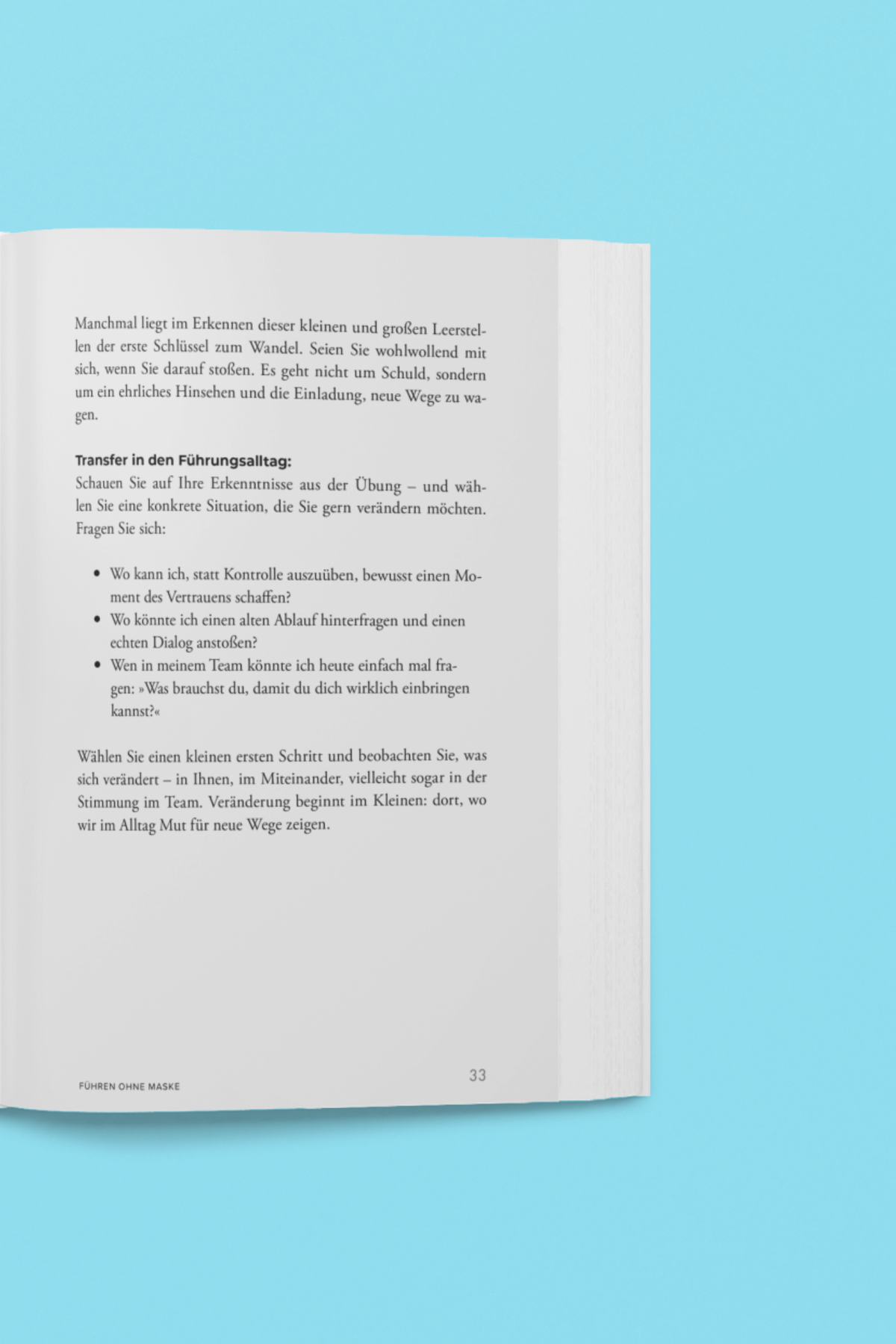 Manchmal liegt im Erkennen dieser kleinen und großen Leerstellen der erste Schlüssel zum Wandel. Seien Sie wohlwollend mit sich, wenn Sie darauf stoßen. Es geht nicht um Schuld, sondern um ein ehrliches Hinsehen und die Einladung, neue Wege zu wagen.

Transfer in den Führungsalltag:
Schauen Sie auf Ihre Erkenntnisse aus der Übung – und wählen Sie eine konkrete Situation, die Sie gern verändern möchten. Fragen Sie sich:

• Wo kann ich, statt Kontrolle auszuüben, bewusst einen Moment des Vertrauens schaffen?
• Wo könnte ich einen alten Ablauf hinterfragen und einen echten Dialog anstoßen?
• Wen in meinem Team könnte ich heute einfach mal fragen: »Was brauchst du, damit du dich wirklich einbringen kannst?«

Wählen Sie einen kleinen ersten Schritt und beobachten Sie, was sich verändert – in Ihnen, im Miteinander, vielleicht sogar in der Stimmung im Team. Veränderung beginnt im Kleinen: dort, wo wir im Alltag Mut für neue Wege zeigen.

FÜHREN OHNE MASKE

33